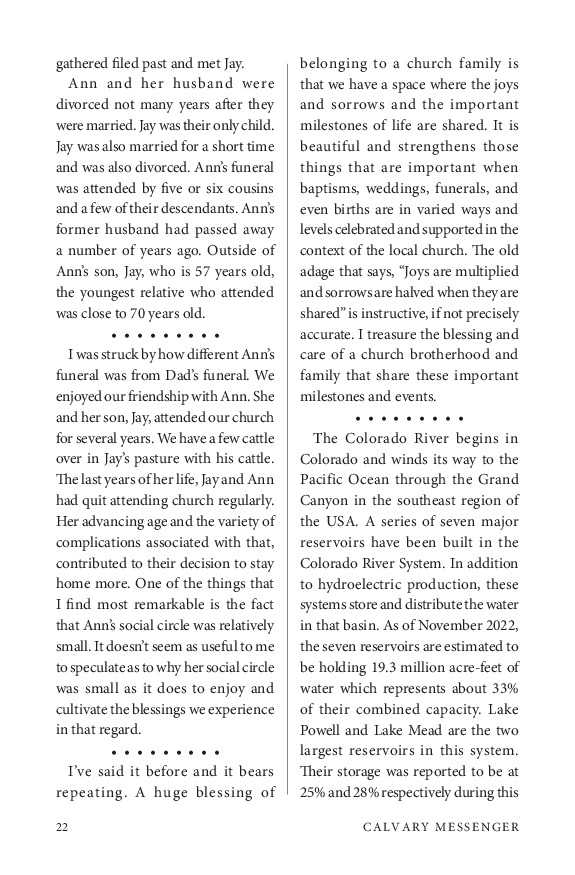 gathered filed past and met Jay.

Ann and her husband were divorced not many years after they were married. Jay was their only child. Jay was also married for a short time and was also divorced. Ann's funeral was attended by five or six cousins and a few of their descendants. Ann's former husband had passed away a number of years ago. Outside of Ann's son, Jay, who is 57 years old, the youngest relative who attended was close to 70 years old.

• • • • • • • • •

I was struck by how different Ann's funeral was from Dad's funeral. We enjoyed our friendship with Ann. She and her son, Jay, attended our church for several years. We have a few cattle over in Jay's pasture with his cattle. The last years of her life, Jay and Ann had quit attending church regularly. Her advancing age and the variety of complications associated with that, contributed to their decision to stay home more. One of the things that I find most remarkable is the fact that Ann's social circle was relatively small. It doesn't seem as useful to me to speculate as to why her social circle was small as it does to enjoy and cultivate the blessings we experience in that regard.

• • • • • • • • •

I've said it before and it bears repeating. A huge blessing of belonging to a church family is that we have a space where the joys and sorrows and the important milestones of life are shared. It is beautiful and strengthens those things that are important when baptisms, weddings, funerals, and even births are in varied ways and levels celebrated and supported in the context of the local church. The old adage that says, "Joys are multiplied and sorrows are halved when they are shared" is instructive, if not precisely accurate. I treasure the blessing and care of a church brotherhood and family that share these important milestones and events.

• • • • • • • • •

The Colorado River begins in Colorado and winds its way to the Pacific Ocean through the Grand Canyon in the southeast region of the USA. A series of seven major reservoirs have been built in the Colorado River System. In addition to hydroelectric production, these systems store and distribute the water in that basin. As of November 2022, the seven reservoirs are estimated to be holding 19.3 million acre-feet of water which represents about 33% of their combined capacity. Lake Powell and Lake Mead are the two largest reservoirs in this system. Their storage was reported to be at 25% and 28% respectively during this

22 CALVARY MESSENGER